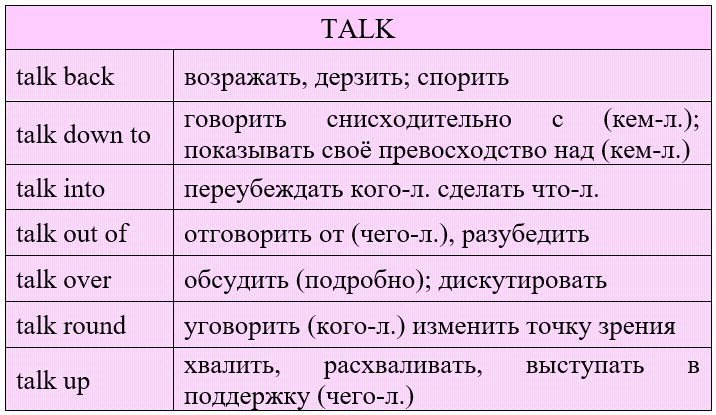 | TALK | |
|---|---|
| talk back | возражать, дерзить; спорить |
| talk down to | говорить снисходительно с (кем-л.); показывать своё превосходство над (кем-л.) |
| talk into | переубеждать кого-л. сделать что-л. |
| talk out of | отговорить от (чего-л.), разубедить |
| talk over | обсудить (подробно); дискутировать |
| talk round | уговорить (кого-л.) изменить точку зрения |
| talk up | хвалить, расхваливать, выступать в поддержку (чего-л.) |